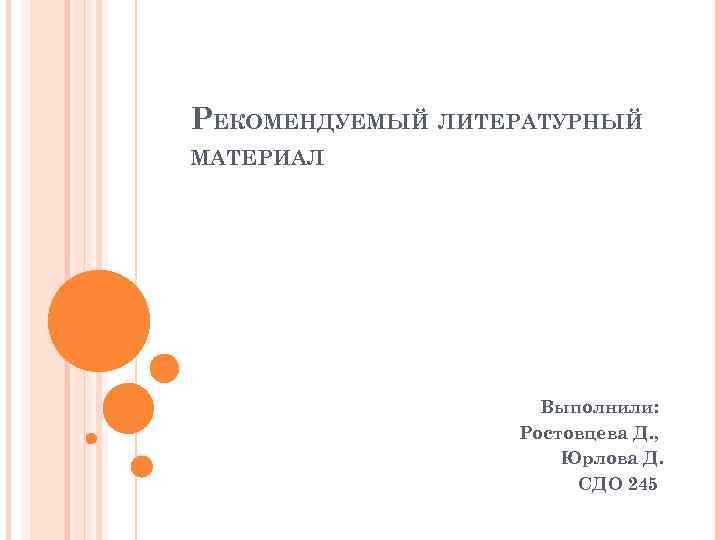 Рекомендуемый литературный материал

Выполнили:
Ростовцева Д.,
Юрлова Д.
СДО 245